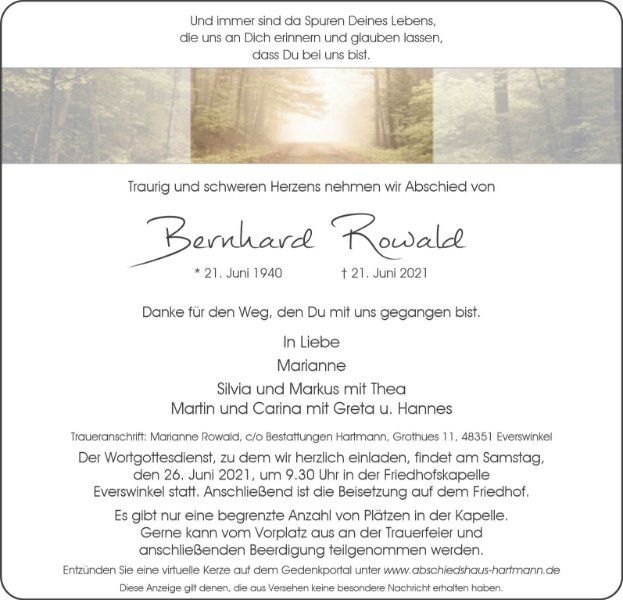 Und immer sind da Spuren Deines Lebens,
die uns an Dich erinnern und glauben lassen,
dass Du bei uns bist.

Traurig und schweren Herzens nehmen wir Abschied von

Bernhard Rowald

* 21. Juni 1940 † 21. Juni 2021

Danke für den Weg, den Du mit uns gegangen bist.

In Liebe
Marianne
Silvia und Markus mit Thea
Martin und Carina mit Greta u. Hannes

Traueranschrift: Marianne Rowald, c/o Bestattungen Hartmann, Grothues 11, 48351 Everswinkel

Der Wortgottesdienst, zu dem wir herzlich einladen, findet am Samstag, den 26. Juni 2021, um 9.30 Uhr in der Friedhofskapelle Everswinkel statt. Anschließend ist die Beisetzung auf dem Friedhof.

Es gibt nur eine begrenzte Anzahl von Plätzen in der Kapelle. Gerne kann vom Vorplatz aus an der Trauerfeier und anschließenden Beerdigung teilgenommen werden.

Entzünden Sie eine virtuelle Kerze auf dem Gedenkportal unter www.abschiedshaus-hartmann.de

Diese Anzeige gilt denen, die aus Versehen keine besondere Nachricht erhalten haben.